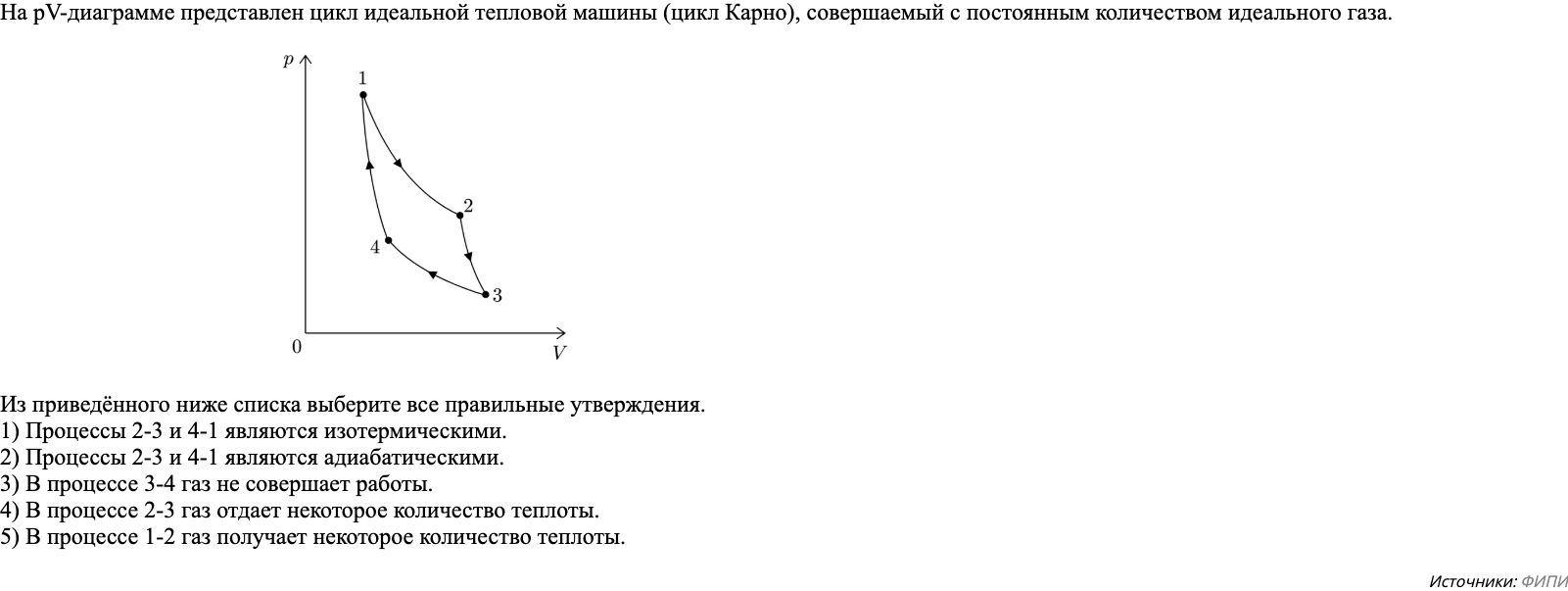 На pV-диаграмме представлен цикл идеальной тепловой машины (цикл Карно), совершаемый с постоянным количеством идеального газа.

$p$
1
2
4
3
0
$V$

Из приведённого ниже списка выберите все правильные утверждения.
1) Процессы 2-3 и 4-1 являются изотермическими.
2) Процессы 2-3 и 4-1 являются адиабатическими.
3) В процессе 3-4 газ не совершает работы.
4) В процессе 2-3 газ отдает некоторое количество теплоты.
5) В процессе 1-2 газ получает некоторое количество теплоты.

Источники: ФИПИ